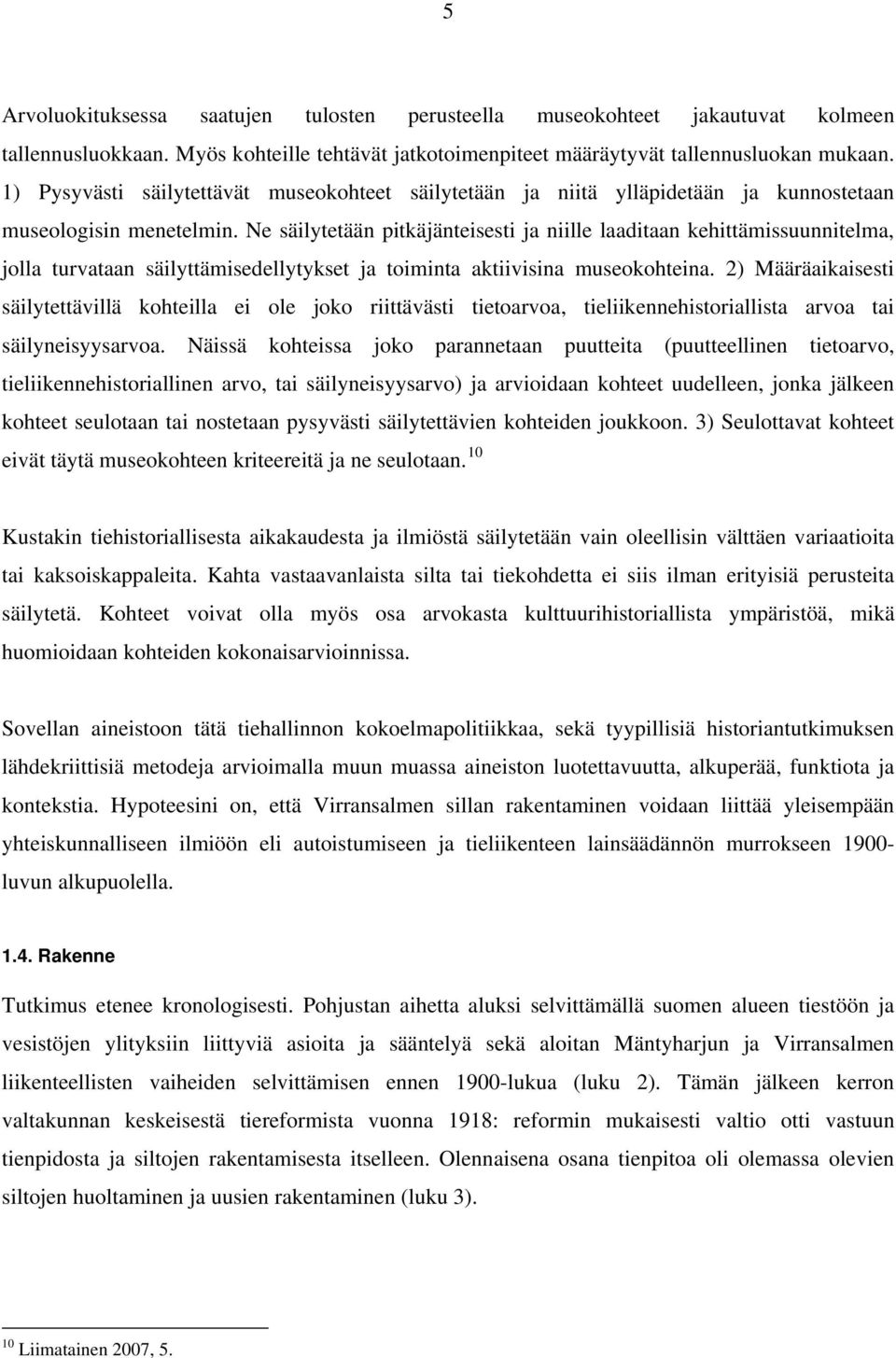 5

Arvoluokituksessa saatujen tulosten perusteella museokohteet jakautuvat kolmeen tallennusluokkaan. Myös kohteille tehtävät jatkotoimenpiteet määräytyvät tallennusluokan mukaan. 1) Pysyvästi säilytettävät museokohteet säilytetään ja niitä ylläpidetään ja kunnostetaan museologisin menetelmin. Ne säilytetään pitkäjänteisesti ja niille laaditaan kehittämissuunnitelma, jolla turvataan säilyttämisedellytykset ja toiminta aktiivisina museokohteina. 2) Määräaikaisesti säilytettävillä kohteilla ei ole joko riittävästi tietoarvoa, tieliikennehistoriallista arvoa tai säilyneisyysarvoa. Näissä kohteissa joko parannetaan puutteita (puutteellinen tietoarvo, tieliikennehistoriallinen arvo, tai säilyneisyysarvo) ja arvioidaan kohteet uudelleen, jonka jälkeen kohteet seulotaan tai nostetaan pysyvästi säilytettävien kohteiden joukkoon. 3) Seulottavat kohteet eivät täytä museokohteen kriteereitä ja ne seulotaan.$^{10}$

Kustakin tiehistoriallisesta aikakaudesta ja ilmiöstä säilytetään vain oleellisin välttäen variaatioita tai kaksoiskappaleita. Kahta vastaavanlaista silta tai tiekohdetta ei siis ilman erityisiä perusteita säilytetä. Kohteet voivat olla myös osa arvokasta kulttuurihistoriallista ympäristöä, mikä huomioidaan kohteiden kokonaisarvioinnissa.

Sovellan aineistoon tätä tiehallinnon kokoelmapolitiikkaa, sekä tyypillisiä historiantutkimuksen lähdekriittisiä metodeja arvioimalla muun muassa aineiston luotettavuutta, alkuperää, funktiota ja kontekstia. Hypoteesini on, että Virransalmen sillan rakentaminen voidaan liittää yleisempään yhteiskunnalliseen ilmiöön eli autoistumiseen ja tieliikenteen lainsäädännön murrokseen 1900-luvun alkupuolella.

1.4. Rakenne

Tutkimus etenee kronologisesti. Pohjustan aihetta aluksi selvittämällä suomen alueen tiestöön ja vesistöjen ylityksiin liittyviä asioita ja sääntelyä sekä aloitan Mäntyharjun ja Virransalmen liikenteellisten vaiheiden selvittämisen ennen 1900-lukua (luku 2). Tämän jälkeen kerron valtakunnan keskeisestä tiereformista vuonna 1918: reformin mukaisesti valtio otti vastuun tienpidosta ja siltojen rakentamisesta itselleen. Olennaisena osana tienpitoa oli olemassa olevien siltojen huoltaminen ja uusien rakentaminen (luku 3).

$^{10}$ Liimatainen 2007, 5.